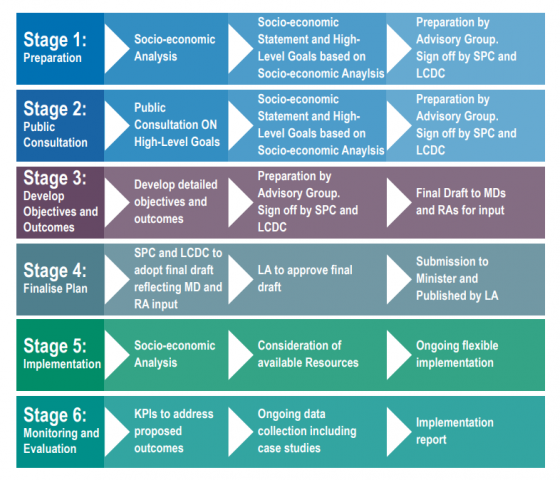 Stage 1: Preparation

Socio-economic Analysis

Socio-economic Statement and High-Level Goals based on Socio-economic Anaylsis

Preparation by Advisory Group. Sign off by SPC and LCDC

Stage 2: Public Consultation

Public Consultation ON High-Level Goals

Socio-economic Statement and High-Level Goals based on Socio-economic Anaylsis

Preparation by Advisory Group. Sign off by SPC and LCDC

Stage 3: Develop Objectives and Outcomes

Develop detailed objectives and outcomes

Preparation by Advisory Group. Sign off by SPC and LCDC

Final Draft to MDs and RAs for input

Stage 4: Finalise Plan

SPC and LCDC to adopt final draft reflecting MD and RA input

LA to approve final draft

Submission to Minister and Published by LA

Stage 5: Implementation

Socio-economic Analysis

Consideration of available Resources

Ongoing flexible implementation

Stage 6: Monitoring and Evaluation

KPIs to address proposed outcomes

Ongoing data collection including case studies

Implementation report